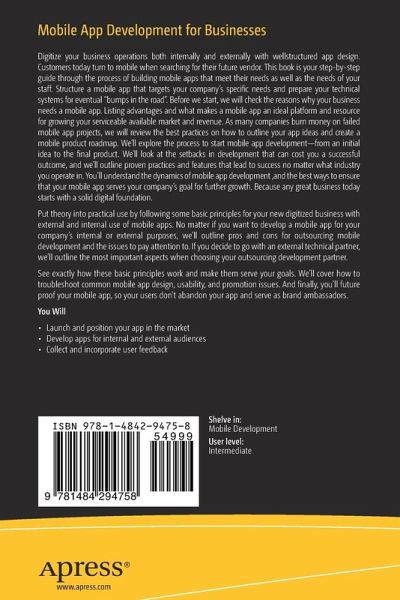 Mobile App Development for Businesses

Digitize your business operations both internally and externally with wellstructured app design. Customers today turn to mobile when searching for their future vendor. This book is your step-by-step guide through the process of building mobile apps that meet their needs as well as the needs of your staff. Structure a mobile app that targets your company's specific needs and prepare your technical systems for eventual "bumps in the road". Before we start, we will check the reasons why your business needs a mobile app. Listing advantages and what makes a mobile app an ideal platform and resource for growing your serviceable available market and revenue. As many companies burn money on failed mobile app projects, we will review the best practices on how to outline your app ideas and create a mobile product roadmap. We'll explore the process to start mobile app development—from an initial idea to the final product. We'll look at the setbacks in development that can cost you a successful outcome, and we'll outline proven practices and features that lead to success no matter what industry you operate in. You'll understand the dynamics of mobile app development ,and the best ways to ensure that your mobile app serves your company's goal for further growth. Because any great business today starts with a solid digital foundation.

Put theory into practical use by following some basic principles for your new digitized business with external and internal use of mobile apps. No matter if you want to develop a mobile app for your company's internal or external purposes, we'll outline pros and cons for outsourcing mobile development and the issues to pay attention to. If you decide to go with an external technical partner, we'll outline the most important aspects when choosing your outsourcing development partner.

See exactly how these basic principles work and make them serve your goals. We'll cover how to troubleshoot common mobile app design, usability, and promotion issues. And finally, you'll future proof your mobile app, so your users don't abandon your app and serve as brand ambassadors.

You Will

• Launch and position your app in the market
• Develop apps for internal and external audiences
• Collect and incorporate user feedback

ISBN 978-1-4842-9475-8
54999
9 781484 294758

Shelve in:
Mobile Development
User level:
Intermediate

Apress®
www.apress.com